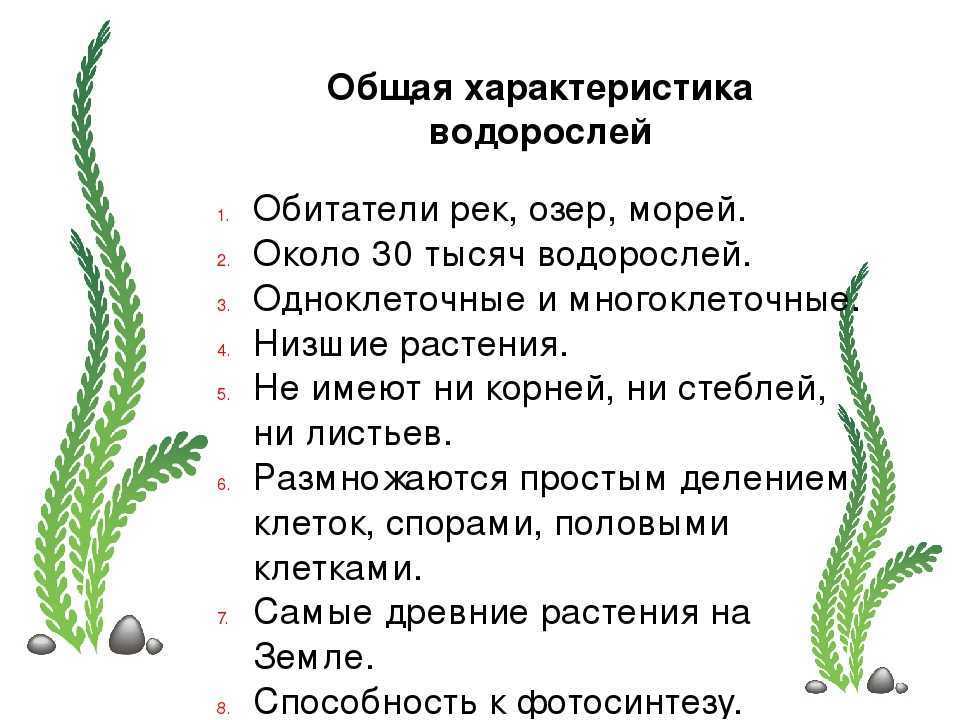 Общая характеристика водорослей

1. Обитатели рек, озер, морей.
2. Около 30 тысяч водорослей.
3. Одноклеточные и многоклеточные.
4. Низшие растения.
5. Не имеют ни корней, ни стеблей, ни листьев.
6. Размножаются простым делением клеток, спорами, половыми клетками.
7. Самые древние растения на Земле.
8. Способность к фотосинтезу.